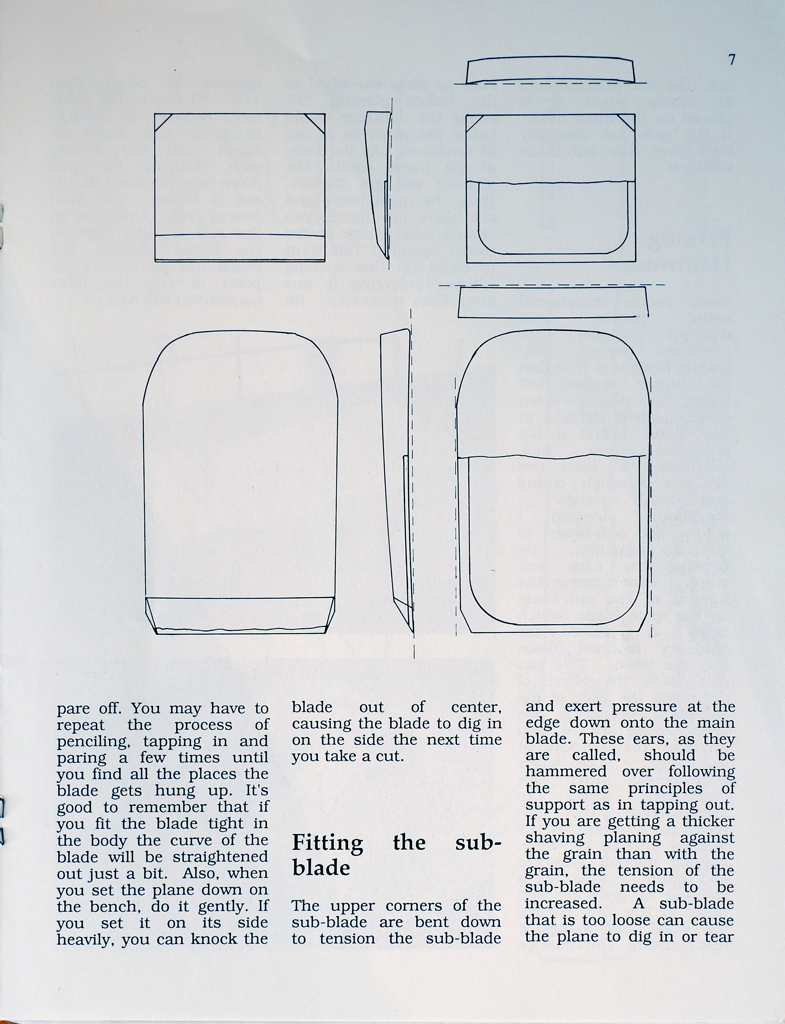 7

pare off. You may have to repeat the process of penciling, tapping in and paring a few times until you find all the places the blade gets hung up. It's good to remember that if you fit the blade tight in the body the curve of the blade will be straightened out just a bit. Also, when you set the plane down on the bench, do it gently. If you set it on its side heavily, you can knock the

blade out of center, causing the blade to dig in on the side the next time you take a cut.

Fitting the sub-blade

The upper corners of the sub-blade are bent down to tension the sub-blade

and exert pressure at the edge down onto the main blade. These ears, as they are called, should be hammered over following the same principles of support as in tapping out. If you are getting a thicker shaving planing against the grain than with the grain, the tension of the sub-blade needs to be increased. A sub-blade that is too loose can cause the plane to dig in or tear